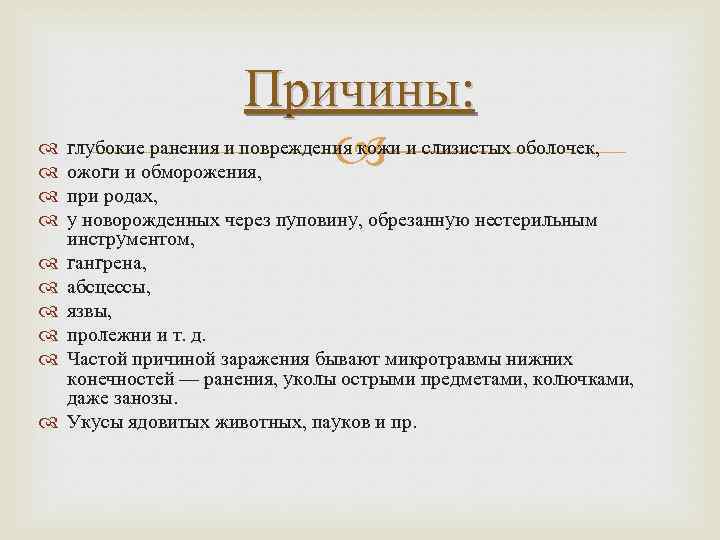 Причины:

глубокие ранения и повреждения кожи и слизистых оболочек,
ожоги и обморожения,
при родах,
у новорожденных через пуповину, обрезанную нестерильным инструментом,
гангрена,
абсцессы,
язвы,
пролежни и т. д.
Частой причиной заражения бывают микротравмы нижних конечностей — ранения, уколы острыми предметами, колючками, даже занозы.
Укусы ядовитых животных, пауков и пр.